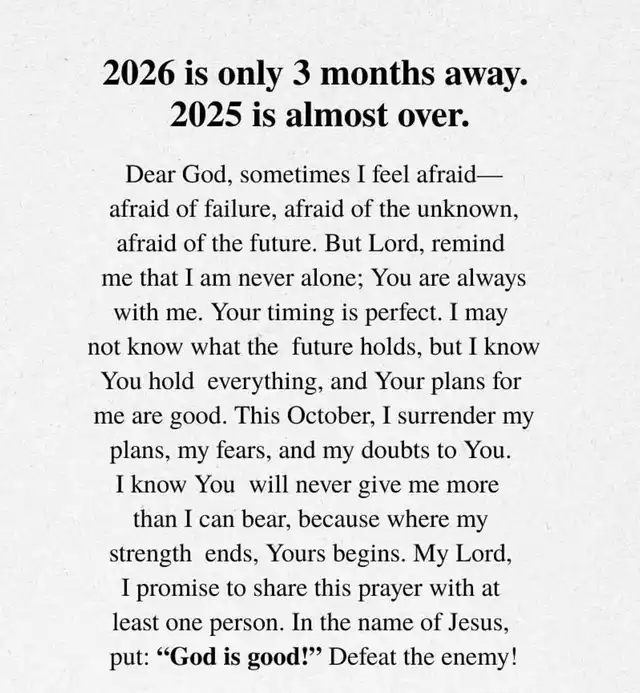 2026 is only 3 months away.
2025 is almost over.

Dear God, sometimes I feel afraid— afraid of failure, afraid of the unknown, afraid of the future. But Lord, remind me that I am never alone; You are always with me. Your timing is perfect. I may not know what the future holds, but I know You hold everything, and Your plans for me are good. This October, I surrender my plans, my fears, and my doubts to You. I know You will never give me more than I can bear, because where my strength ends, Yours begins. My Lord, I promise to share this prayer with at least one person. In the name of Jesus, put: "God is good!" Defeat the enemy!